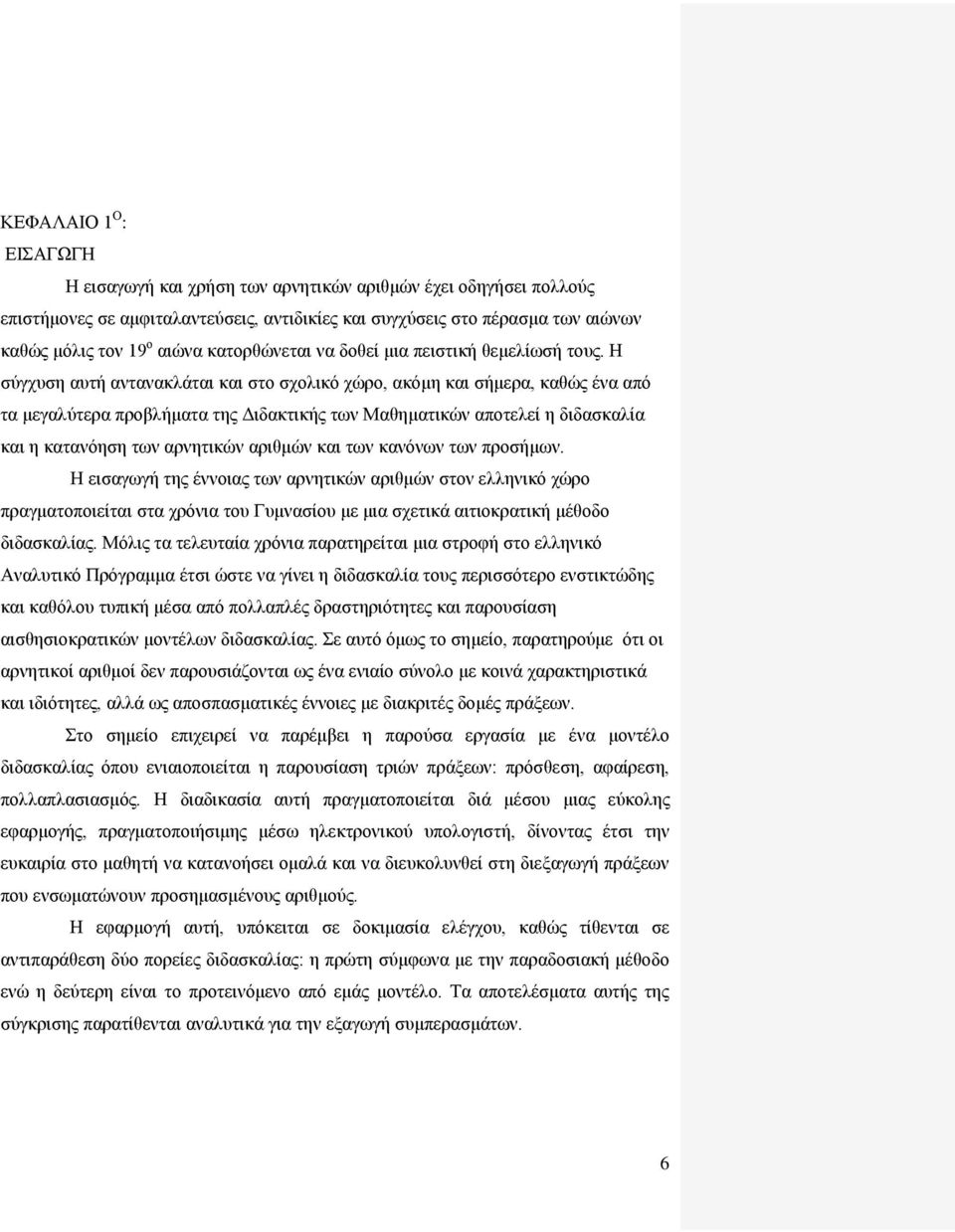 ΚΕΦΑΛΑΙΟ 1$^{Ο}$:
ΕΙΣΑΓΩΓΗ

Η εισαγωγή και χρήση των αρνητικών αριθμών έχει οδηγήσει πολλούς επιστήμονες σε αμφιταλαντεύσεις, αντιδικίες και συγχύσεις στο πέρασμα των αιώνων καθώς μόλις τον 19$^{ο}$ αιώνα κατορθώνεται να δοθεί μια πειστική θεμελίωσή τους. Η σύγχυση αυτή αντανακλάται και στο σχολικό χώρο, ακόμη και σήμερα, καθώς ένα από τα μεγαλύτερα προβλήματα της Διδακτικής των Μαθηματικών αποτελεί η διδασκαλία και η κατανόηση των αρνητικών αριθμών και των κανόνων των προσήμων.

Η εισαγωγή της έννοιας των αρνητικών αριθμών στον ελληνικό χώρο πραγματοποιείται στα χρόνια του Γυμνασίου με μια σχετικά αιτιοκρατική μέθοδο διδασκαλίας. Μόλις τα τελευταία χρόνια παρατηρείται μια στροφή στο ελληνικό Αναλυτικό Πρόγραμμα έτσι ώστε να γίνει η διδασκαλία τους περισσότερο ενστικτώδης και καθόλου τυπική μέσα από πολλαπλές δραστηριότητες και παρουσίαση αισθησιοκρατικών μοντέλων διδασκαλίας. Σε αυτό όμως το σημείο, παρατηρούμε ότι οι αρνητικοί αριθμοί δεν παρουσιάζονται ως ένα ενιαίο σύνολο με κοινά χαρακτηριστικά και ιδιότητες, αλλά ως αποσπασματικές έννοιες με διακριτές δομές πράξεων.

Στο σημείο επιχειρεί να παρέμβει η παρούσα εργασία με ένα μοντέλο διδασκαλίας όπου ενιαιοποιείται η παρουσίαση τριών πράξεων: πρόσθεση, αφαίρεση, πολλαπλασιασμός. Η διαδικασία αυτή πραγματοποιείται διά μέσου μιας εύκολης εφαρμογής, πραγματοποιήσιμης μέσω ηλεκτρονικού υπολογιστή, δίνοντας έτσι την ευκαιρία στο μαθητή να κατανοήσει ομαλά και να διευκολυνθεί στη διεξαγωγή πράξεων που ενσωματώνουν προσημασμένους αριθμούς.

Η εφαρμογή αυτή, υπόκειται σε δοκιμασία ελέγχου, καθώς τίθενται σε αντιπαράθεση δύο πορείες διδασκαλίας: η πρώτη σύμφωνα με την παραδοσιακή μέθοδο ενώ η δεύτερη είναι το προτεινόμενο από εμάς μοντέλο. Τα αποτελέσματα αυτής της σύγκρισης παρατίθενται αναλυτικά για την εξαγωγή συμπερασμάτων.

6